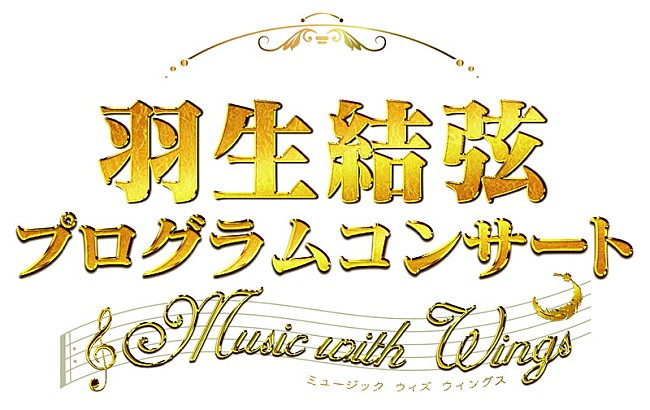 羽生結弦
プログラムコンサート
Music with Wings
ミュージック ウィズ ウィングス